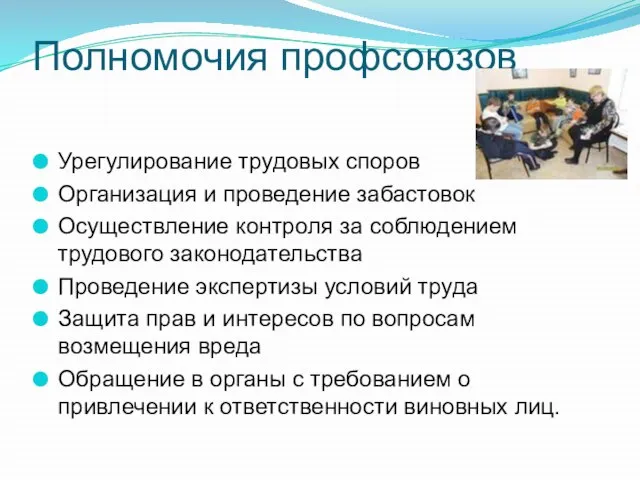 Полномочия профсоюзов

Урегулирование трудовых споров

Организация и проведение забастовок

Осуществление контроля за соблюдением трудового законодательства

Проведение экспертизы условий труда

Защита прав и интересов по вопросам возмещения вреда

Обращение в органы с требованием о привлечении к ответственности виновных лиц.